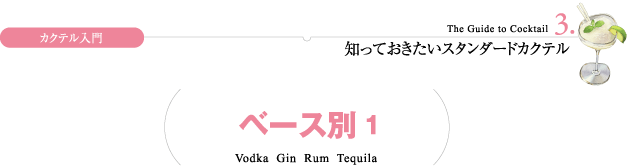 カクテル入門

The Guide to Cocktail 3.

知っておきたいスタンダードカクテル

ベース別 1

Vodka Gin Rum Tequila